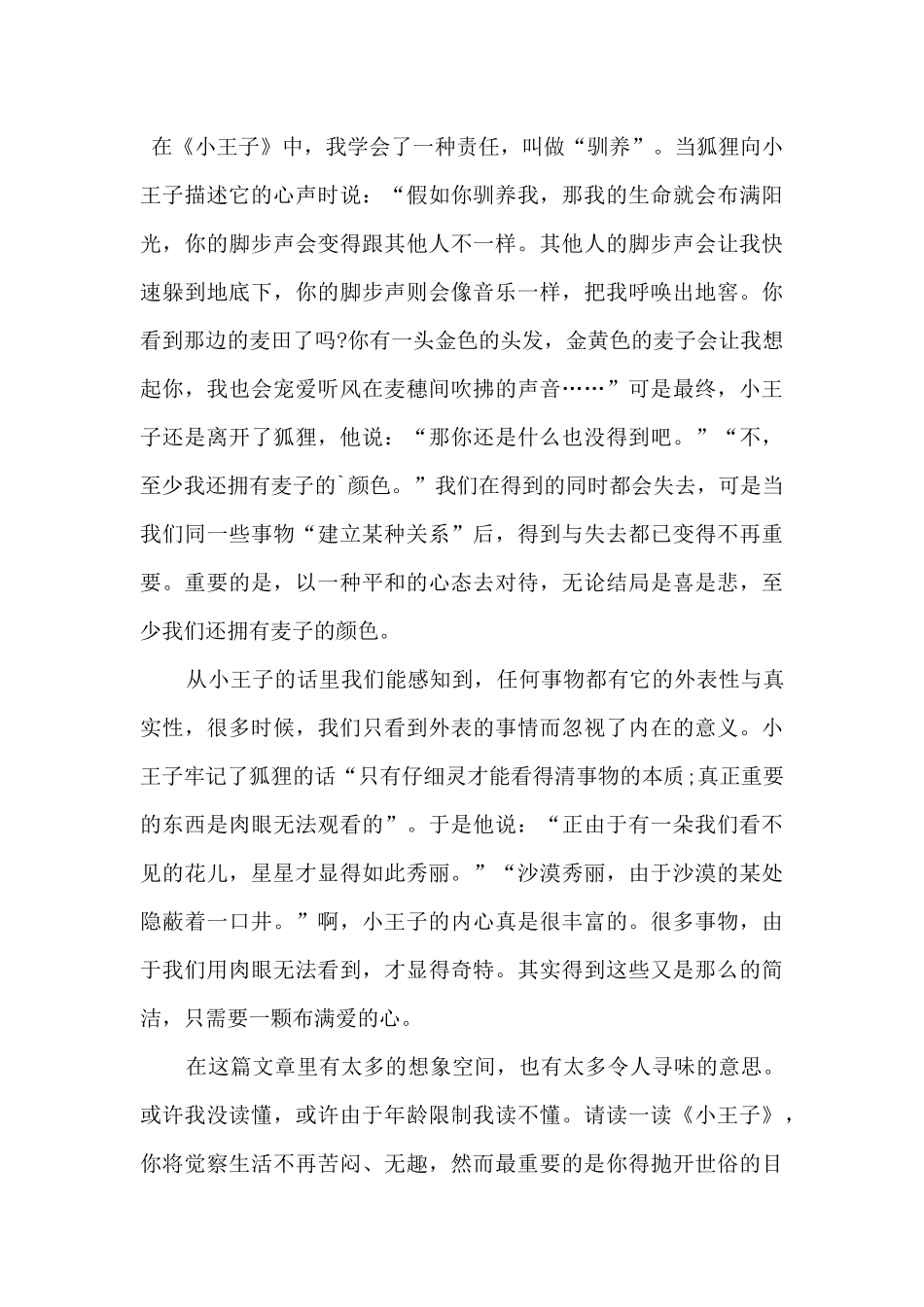 在《小王子》中，我学会了一种责任，叫做“驯养”。当狐狸向小王子描述它的心声时说：“假如你驯养我，那我的生命就会布满阳光，你的脚步声会变得跟其他人不一样。其他人的脚步声会让我快速躲到地底下，你的脚步声则会像音乐一样，把我呼唤出地窖。你看到那边的麦田了吗?你有一头金色的头发，金黄色的麦子会让我想起你，我也会宠爱听风在麦穗间吹拂的声音……”可是最终，小王子还是离开了狐狸，他说：“那你还是什么也没得到吧。”“不，至少我还拥有麦子的`颜色。”我们在得到的同时都会失去，可是当我们同一些事物“建立某种关系”后，得到与失去都已变得不再重要。重要的是，以一种平和的心态去对待，无论结局是喜是悲，至少我们还拥有麦子的颜色。

从小王子的话里我们能感知到，任何事物都有它的外表性与真实性，很多时候，我们只看到外表的事情而忽视了内在的意义。小王子牢记了狐狸的话“只有仔细灵才能看得清事物的本质;真正重要的东西是肉眼无法观看的”。于是他说：“正由于有一朵我们看不见的花儿，星星才显得如此秀丽。”“沙漠秀丽，由于沙漠的某处隐蔽着一口井。”啊，小王子的内心真是很丰富的。很多事物，由于我们用肉眼无法看到，才显得奇特。其实得到这些又是那么的简洁，只需要一颗布满爱的心。

在这篇文章里有太多的想象空间，也有太多令人寻味的意思。或许我没读懂，或许由于年龄限制我读不懂。请读一读《小王子》，你将觉察生活不再苦闷、无趣，然而最重要的是你得抛开世俗的目